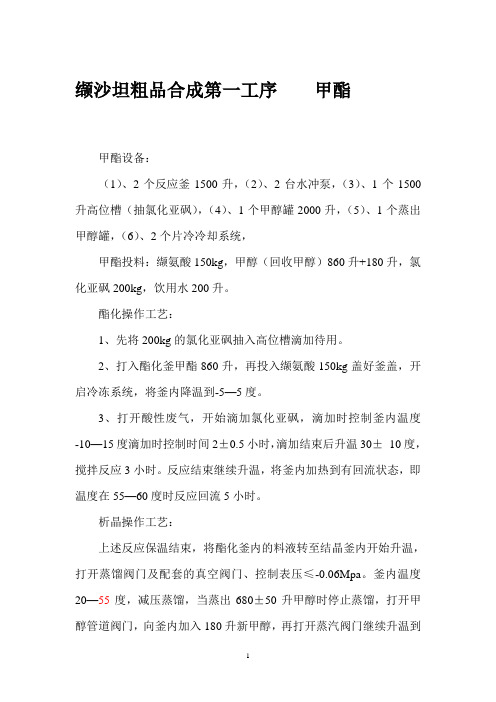 缬沙坦粗品合成第一工序　　甲酯

甲酯设备：

（1）、2 个反应釜 1500 升，（2）、2 台水冲泵，（3）、1 个 1500 升高位槽（抽氯化亚砜），（4）、1 个甲醇罐 2000 升，（5）、1 个蒸出甲醇罐，（6）、2 个片冷冷却系统，

甲酯投料：缬氨酸 150kg，甲醇（回收甲醇）860 升+180 升，氯化亚砜 200kg，饮用水 200 升。

酯化操作工艺：

1、先将 200kg 的氯化亚砜抽入高位槽滴加待用。

2、打入酯化釜甲酯 860 升，再投入缬氨酸 150kg 盖好釜盖，开启冷冻系统，将釜内降温到-5—5 度。

3、打开酸性废气，开始滴加氯化亚砜，滴加时控制釜内温度-10—15 度滴加时控制时间 2±0.5 小时，滴加结束后升温 30± 10 度，搅拌反应 3 小时。反应结束继续升温，将釜内加热到有回流状态，即温度在 55—60 度时反应回流 5 小时。

析晶操作工艺：

上述反应保温结束，将酯化釜内的料液转至结晶釜内开始升温，打开蒸馏阀门及配套的真空阀门、控制表压≤-0.06Mpa。釜内温度 20—55 度，减压蒸馏，当蒸出 680±50 升甲醇时停止蒸馏，打开甲醇管道阀门，向釜内加入 180 升新甲醇，再打开蒸汽阀门继续升温到

1